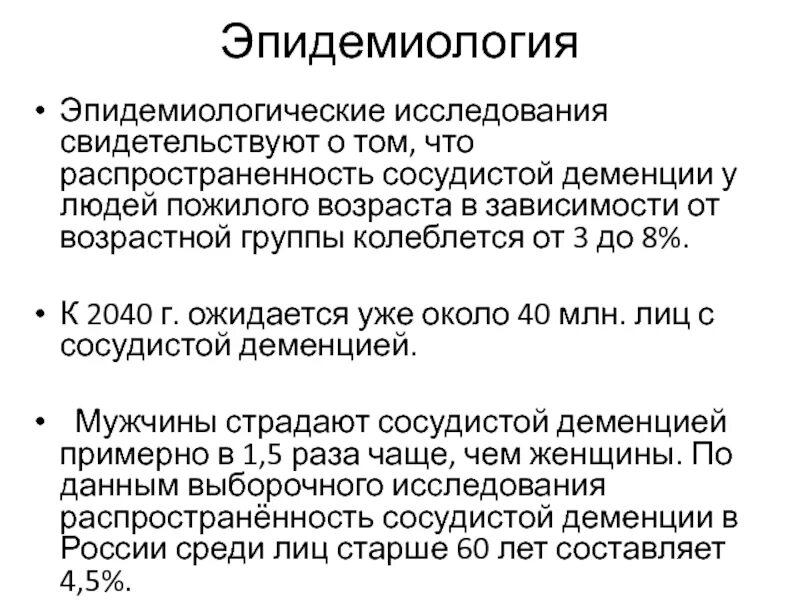 Эпидемиология

• Эпидемиологические исследования свидетельствуют о том, что распространенность сосудистой деменции у людей пожилого возраста в зависимости от возрастной группы колеблется от 3 до 8%.

• К 2040 г. ожидается уже около 40 млн. лиц с сосудистой деменцией.

• Мужчины страдают сосудистой деменцией примерно в 1,5 раза чаще, чем женщины. По данным выборочного исследования распространённость сосудистой деменции в России среди лиц старше 60 лет составляет 4,5%.